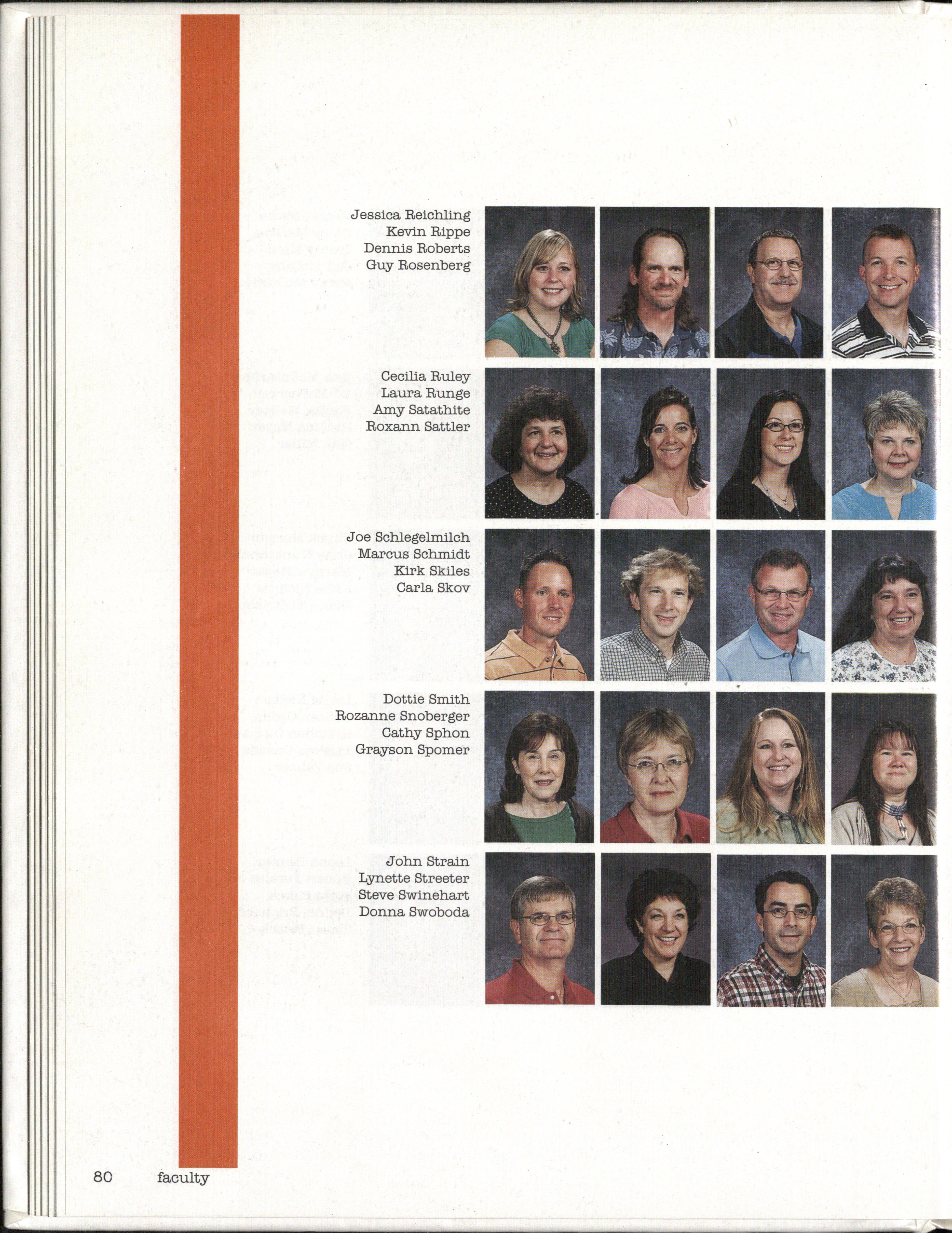 Jessica Reichling
Kevin Rippe
Dennis Roberts
Guy Rosenberg

Cecilia Ruley
Laura Runge
Amy Satathite
Roxann Sattler

Joe Schlegelmilch
Marcus Schmidt
Kirk Skiles
Carla Skov

Dottie Smith
Rozanne Snoberger
Cathy Sphon
Grayson Spomer

John Strain
Lynette Streeter
Steve Swinehart
Donna Swoboda

80 faculty